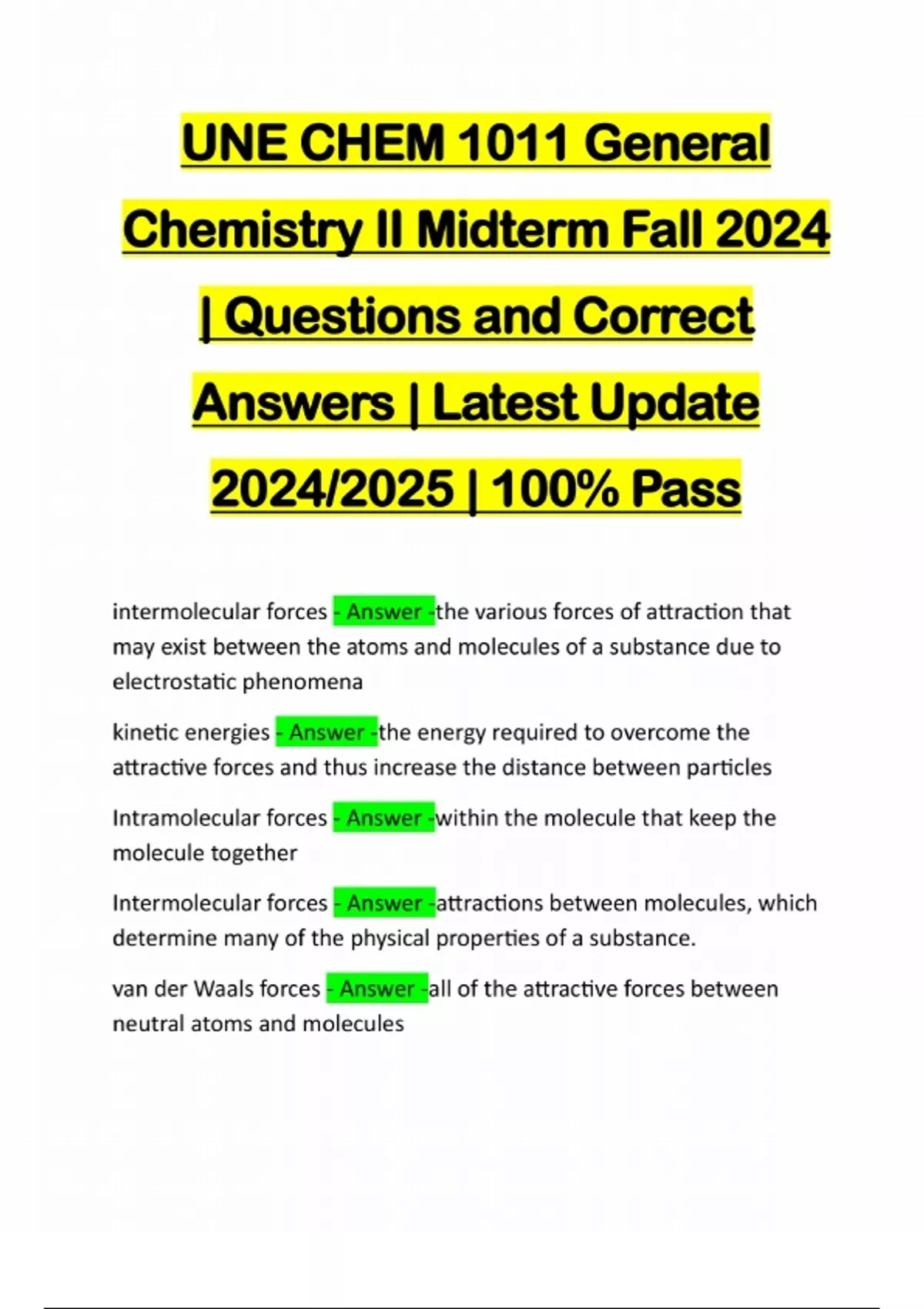 UNE CHEM 1011 General Chemistry II Midterm Fall 2024 | Questions and Correct Answers | Latest Update 2024/2025 | 100% Pass

intermolecular forces - Answer -the various forces of attraction that may exist between the atoms and molecules of a substance due to electrostatic phenomena

kinetic energies - Answer -the energy required to overcome the attractive forces and thus increase the distance between particles

Intramolecular forces - Answer -within the molecule that keep the molecule together

Intermolecular forces - Answer -attractions between molecules, which determine many of the physical properties of a substance.

van der Waals forces - Answer -all of the attractive forces between neutral atoms and molecules